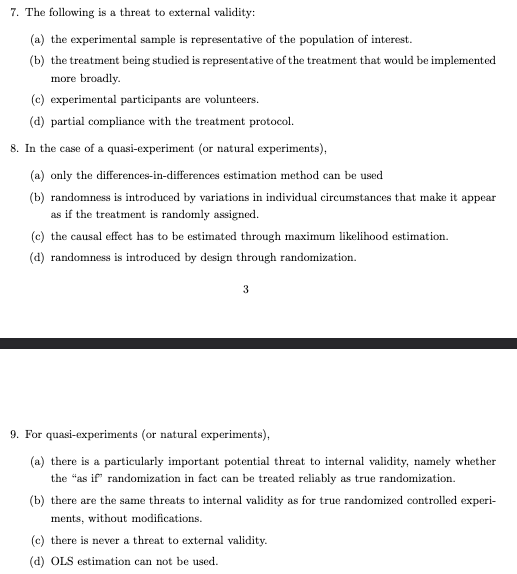 7. The following is a threat to external validity:

(a) the experimental sample is representative of the population of interest.

(b) the treatment being studied is representative of the treatment that would be implemented more broadly.

(c) experimental participants are volunteers.

(d) partial compliance with the treatment protocol.

8. In the case of a quasi-experiment (or natural experiments),

(a) only the differences-in-differences estimation method can be used

(b) randomness is introduced by variations in individual circumstances that make it appear as if the treatment is randomly assigned.

(c) the causal effect has to be estimated through maximum likelihood estimation.

(d) randomness is introduced by design through randomization.

3

9. For quasi-experiments (or natural experiments),

(a) there is a particularly important potential threat to internal validity, namely whether the "as if" randomization in fact can be treated reliably as true randomization.

(b) there are the same threats to internal validity as for true randomized controlled experiments, without modifications.

(c) there is never a threat to external validity.

(d) OLS estimation can not be used.